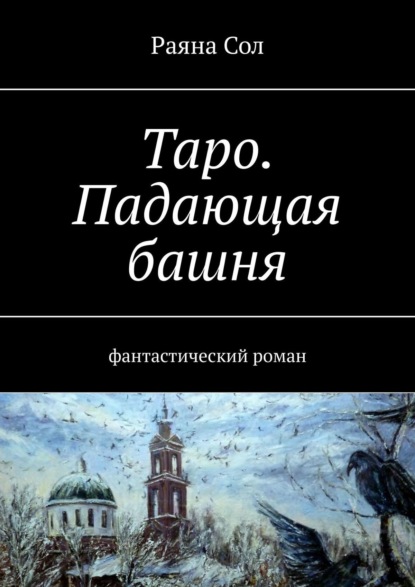 Раяна Сол

Таро. Падающая башня

фантастический роман